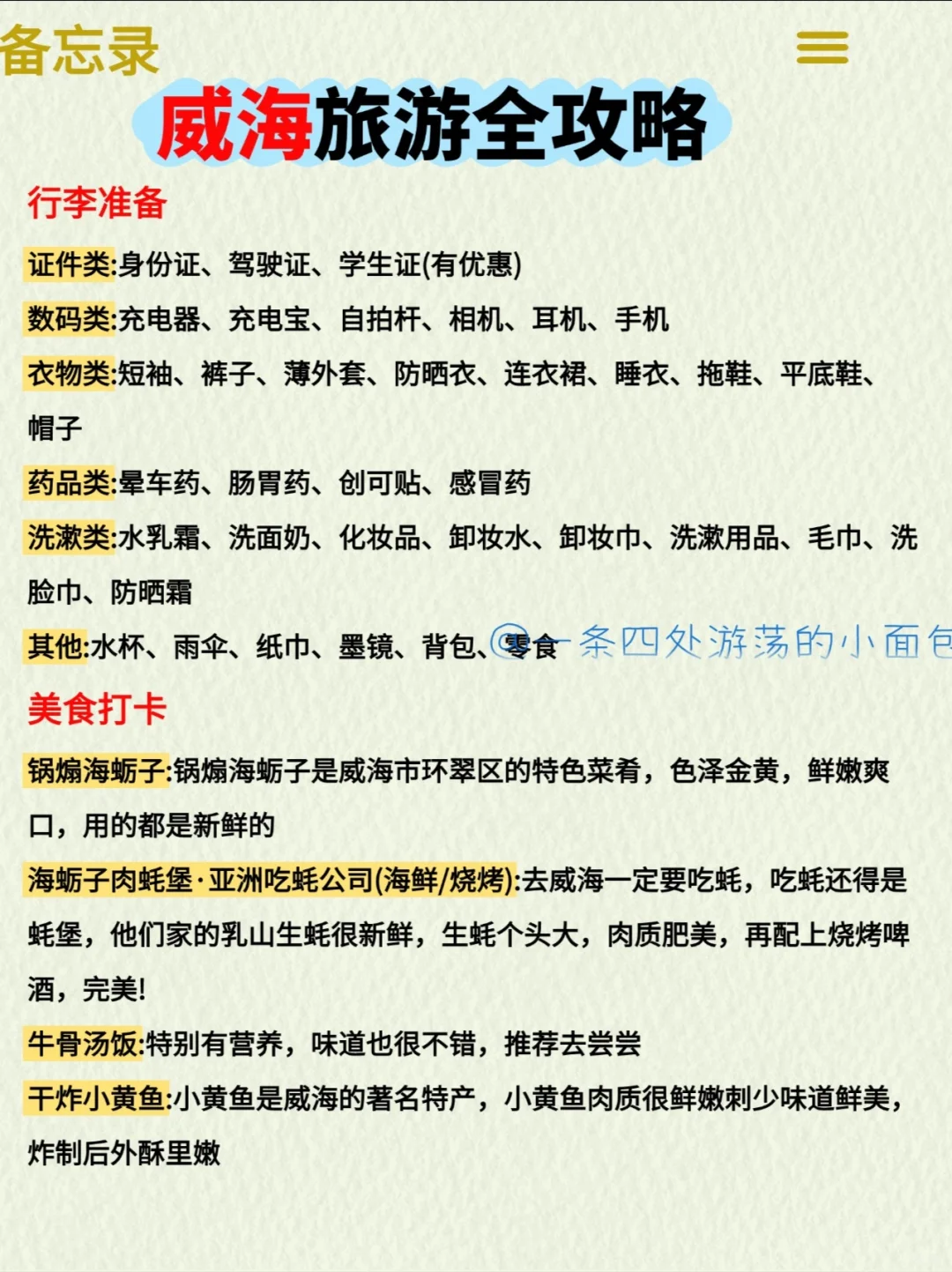 备忘录

威海旅游全攻略

行李准备

证件类:身份证、驾驶证、学生证(有优惠)

数码类:充电器、充电宝、自拍杆、相机、耳机、手机

衣物类:短袖、裤子、薄外套、防晒衣、连衣裙、睡衣、拖鞋、平底鞋、帽子

药品类:晕车药、肠胃药、创可贴、感冒药

洗漱类:水乳霜、洗面奶、化妆品、卸妆水、卸妆巾、洗漱用品、毛巾、洗脸巾、防晒霜

其他:水杯、雨伞、纸巾、墨镜、背包、零食

@一条四处游荡的小面包

美食打卡

锅煽海蛎子:锅煽海蛎子是威海市环翠区的特色菜肴，色泽金黄，鲜嫩爽口，用的都是新鲜的

海蛎子肉蚝堡·亚洲吃蚝公司(海鲜/烧烤):去威海一定要吃蚝，吃蚝还得是蚝堡，他们家的乳山生蚝很新鲜，生蚝个头大，肉质肥美，再配上烧烤啤酒，完美!

牛骨汤饭:特别有营养，味道也很不错，推荐去尝尝

干炸小黄鱼:小黄鱼是威海的著名特产，小黄鱼肉质很鲜嫩刺少味道鲜美，炸制后外酥里嫩